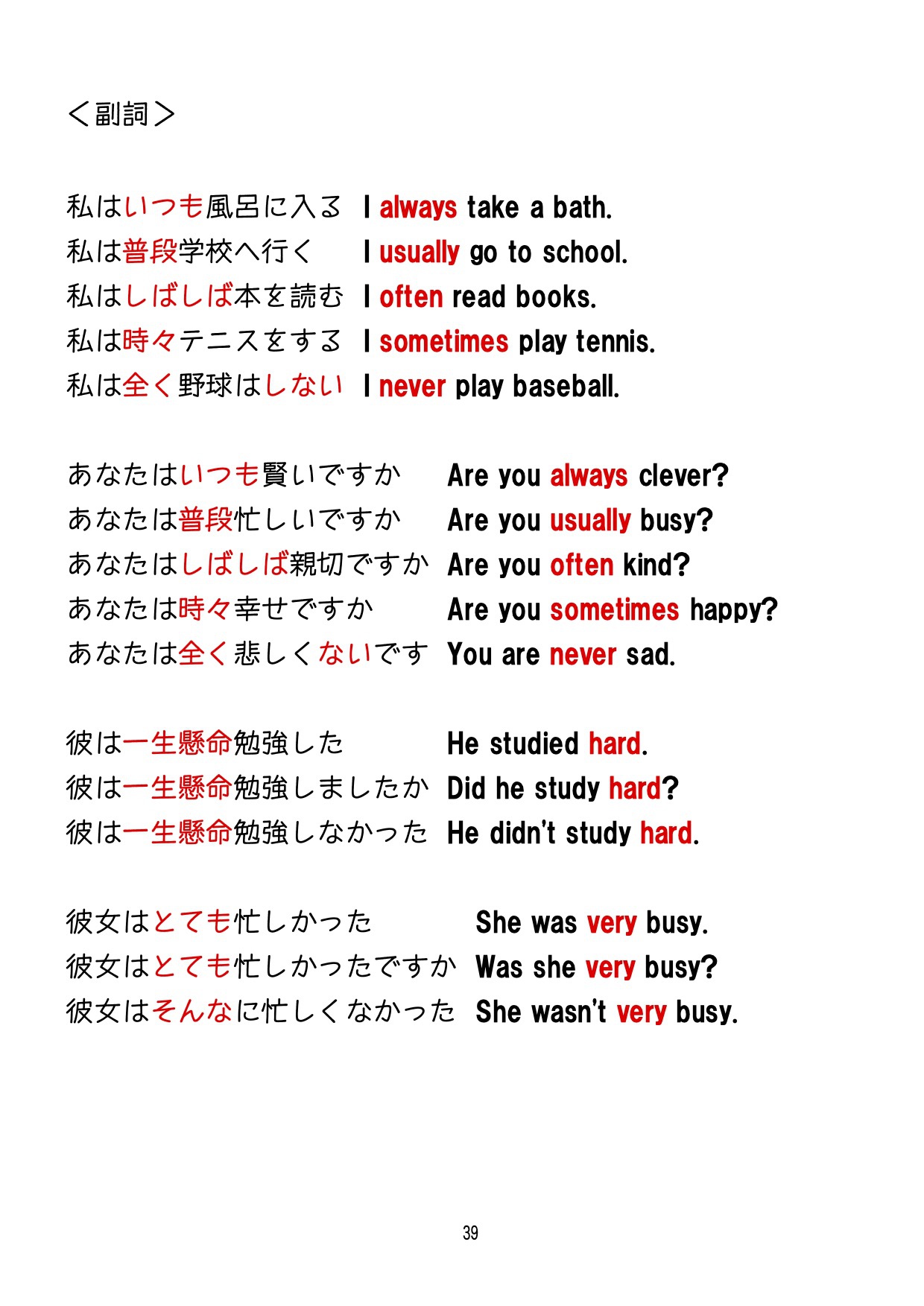 ＜副詞＞

私はいつも風呂に入る I always take a bath.
私は普段学校へ行く I usually go to school.
私はしばしば本を読む I often read books.
私は時々テニスをする I sometimes play tennis.
私は全く野球はしない I never play baseball.

あなたはいつも賢いですか Are you always clever?
あなたは普段忙しいですか Are you usually busy?
あなたはしばしば親切ですか Are you often kind?
あなたは時々幸せですか Are you sometimes happy?
あなたは全く悲しくないです You are never sad.

彼は一生懸命勉強した He studied hard.
彼は一生懸命勉強しましたか Did he study hard?
彼は一生懸命勉強しなかった He didn't study hard.

彼女はとても忙しかった She was very busy.
彼女はとても忙しかったですか Was she very busy?
彼女はそんなに忙しくなかった She wasn't very busy.

39